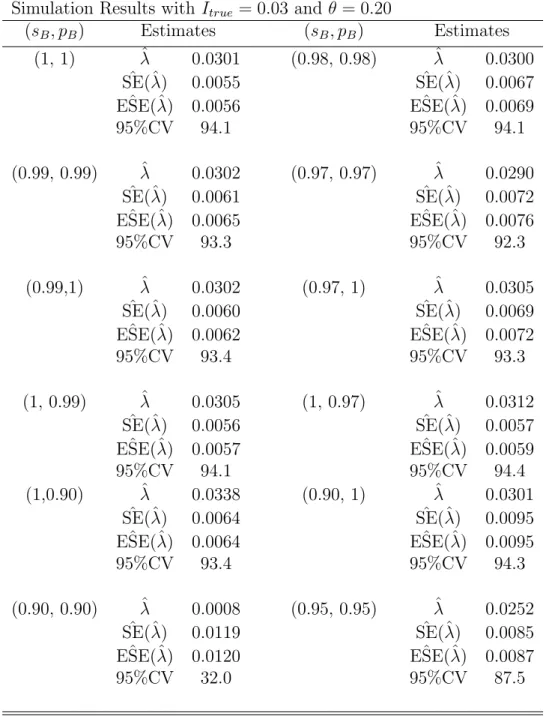 Simulation Results with $I_{true} = 0.03$ and $\theta = 0.20$

| $(s_B, p_B)$ | Estimates | | $(s_B, p_B)$ | Estimates | |
|---|---|---|---|---|---|
| (1, 1) | $\hat{\lambda}$ | 0.0301 | (0.98, 0.98) | $\hat{\lambda}$ | 0.0300 |
| | $\hat{SE}(\hat{\lambda})$ | 0.0055 | | $\hat{SE}(\hat{\lambda})$ | 0.0067 |
| | $E\hat{SE}(\hat{\lambda})$ | 0.0056 | | $E\hat{SE}(\hat{\lambda})$ | 0.0069 |
| | 95%CV | 94.1 | | 95%CV | 94.1 |
| (0.99, 0.99) | $\hat{\lambda}$ | 0.0302 | (0.97, 0.97) | $\hat{\lambda}$ | 0.0290 |
| | $\hat{SE}(\hat{\lambda})$ | 0.0061 | | $\hat{SE}(\hat{\lambda})$ | 0.0072 |
| | $E\hat{SE}(\hat{\lambda})$ | 0.0065 | | $E\hat{SE}(\hat{\lambda})$ | 0.0076 |
| | 95%CV | 93.3 | | 95%CV | 92.3 |
| (0.99,1) | $\hat{\lambda}$ | 0.0302 | (0.97, 1) | $\hat{\lambda}$ | 0.0305 |
| | $\hat{SE}(\hat{\lambda})$ | 0.0060 | | $\hat{SE}(\hat{\lambda})$ | 0.0069 |
| | $E\hat{SE}(\hat{\lambda})$ | 0.0062 | | $E\hat{SE}(\hat{\lambda})$ | 0.0072 |
| | 95%CV | 93.4 | | 95%CV | 93.3 |
| (1, 0.99) | $\hat{\lambda}$ | 0.0305 | (1, 0.97) | $\hat{\lambda}$ | 0.0312 |
| | $\hat{SE}(\hat{\lambda})$ | 0.0056 | | $\hat{SE}(\hat{\lambda})$ | 0.0057 |
| | $E\hat{SE}(\hat{\lambda})$ | 0.0057 | | $E\hat{SE}(\hat{\lambda})$ | 0.0059 |
| | 95%CV | 94.1 | | 95%CV | 94.4 |
| (1,0.90) | $\hat{\lambda}$ | 0.0338 | (0.90, 1) | $\hat{\lambda}$ | 0.0301 |
| | $\hat{SE}(\hat{\lambda})$ | 0.0064 | | $\hat{SE}(\hat{\lambda})$ | 0.0095 |
| | $E\hat{SE}(\hat{\lambda})$ | 0.0064 | | $E\hat{SE}(\hat{\lambda})$ | 0.0095 |
| | 95%CV | 93.4 | | 95%CV | 94.3 |
| (0.90, 0.90) | $\hat{\lambda}$ | 0.0008 | (0.95, 0.95) | $\hat{\lambda}$ | 0.0252 |
| | $\hat{SE}(\hat{\lambda})$ | 0.0119 | | $\hat{SE}(\hat{\lambda})$ | 0.0085 |
| | $E\hat{SE}(\hat{\lambda})$ | 0.0120 | | $E\hat{SE}(\hat{\lambda})$ | 0.0087 |
| | 95%CV | 32.0 | | 95%CV | 87.5 |